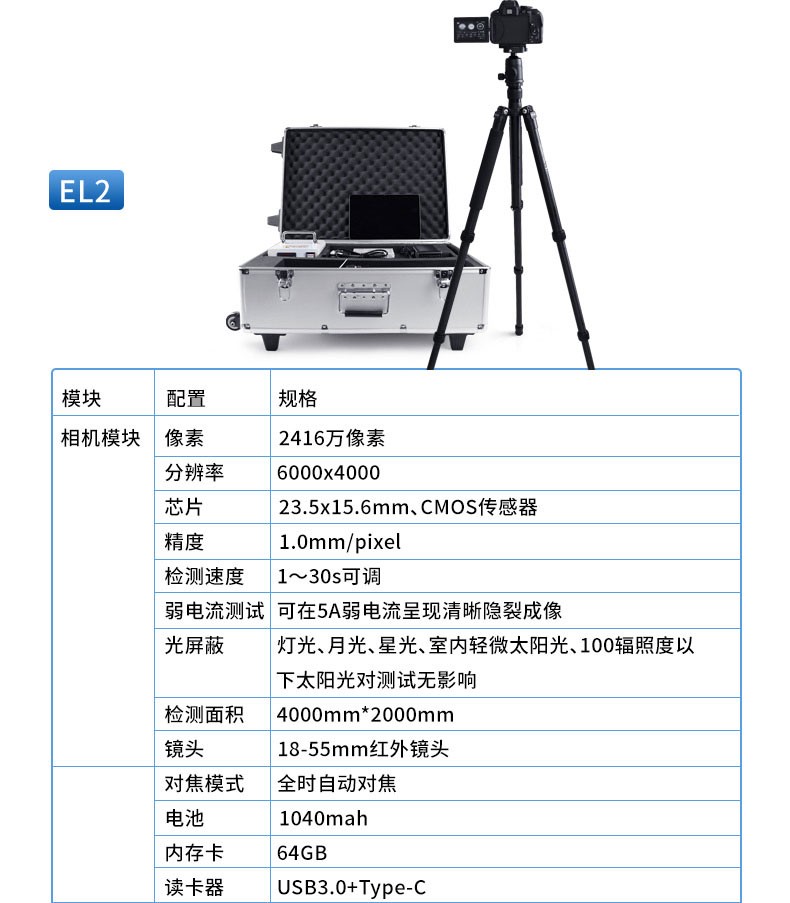 EL2

| 模块 | 配置 | 规格 |
|---|---|---|
| 相机模块 | 像素 | 2416万像素 |
| | 分辨率 | 6000x4000 |
| | 芯片 | 23.5x15.6mm、CMOS传感器 |
| | 精度 | 1.0mm/pixel |
| | 检测速度 | 1～30s可调 |
| | 弱电流测试 | 可在5A弱电流呈现清晰隐裂成像 |
| | 光屏蔽 | 灯光、月光、星光、室内轻微太阳光、100辐照度以下太阳光对测试无影响 |
| | 检测面积 | 4000mm*2000mm |
| | 镜头 | 18-55mm红外镜头 |
| | 对焦模式 | 全时自动对焦 |
| | 电池 | 1040mah |
| | 内存卡 | 64GB |
| | 读卡器 | USB3.0+Type-C |